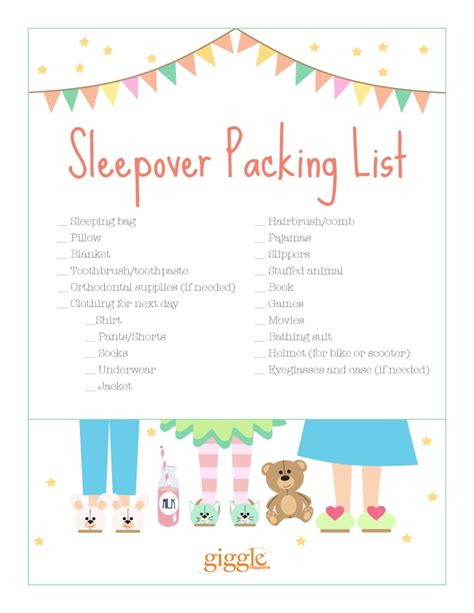 Sleepover Packing List

____ Sleeping bag
____ Pillow
____ Blanket
____ Toothbrush/toothpaste
____ Orthodontal supplies (if needed)
____ Clothing for next day
____ Shirt
____ Pants/Shorts
____ Socks
____ Underwear
____ Jacket

____ Hairbrush/comb
____ Pajamas
____ Slippers
____ Stuffed animal
____ Book
____ Games
____ Movies
____ Bathing suit
____ Helmet (for bike or scooter)
____ Eyeglasses and case (if needed)

MILK

giggle